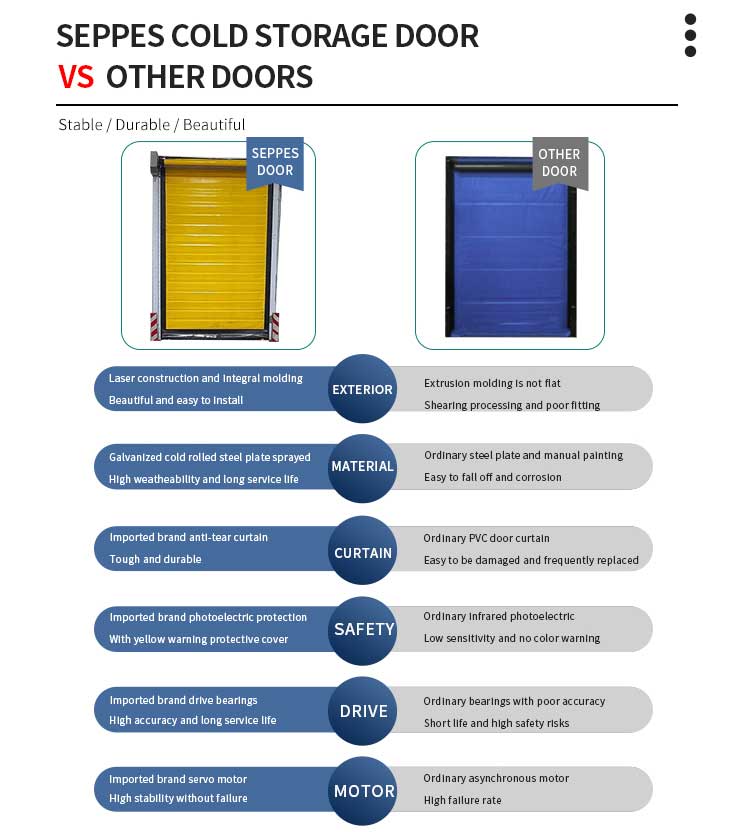 SEPPES COLD STORAGE DOOR
VS OTHER DOORS

Stable / Durable / Beautiful

SEPPES DOOR

OTHER DOOR

Laser construction and integral molding
Beautiful and easy to install

EXTERIOR

Extrusion molding is not flat
Shearing processing and poor fitting

Galvanized cold rolled steel plate sprayed
High weatheability and long service life

MATERIAL

Ordinary steel plate and manual painting
Easy to fall off and corrosion

Imported brand anti-tear curtain
Tough and durable

CURTAIN

Ordinary PVC door curtain
Easy to be damaged and frequently replaced

Imported brand photoelectric protection
With yellow warning protective cover

SAFETY

Ordinary infrared photoelectric
Low sensitivity and no color warning

Imported brand drive bearings
High accuracy and long service life

DRIVE

Ordinary bearings with poor accuracy
Short life and high safety risks

Imported brand servo motor
High stability without failure

MOTOR

Ordinary asynchronous motor
High failure rate